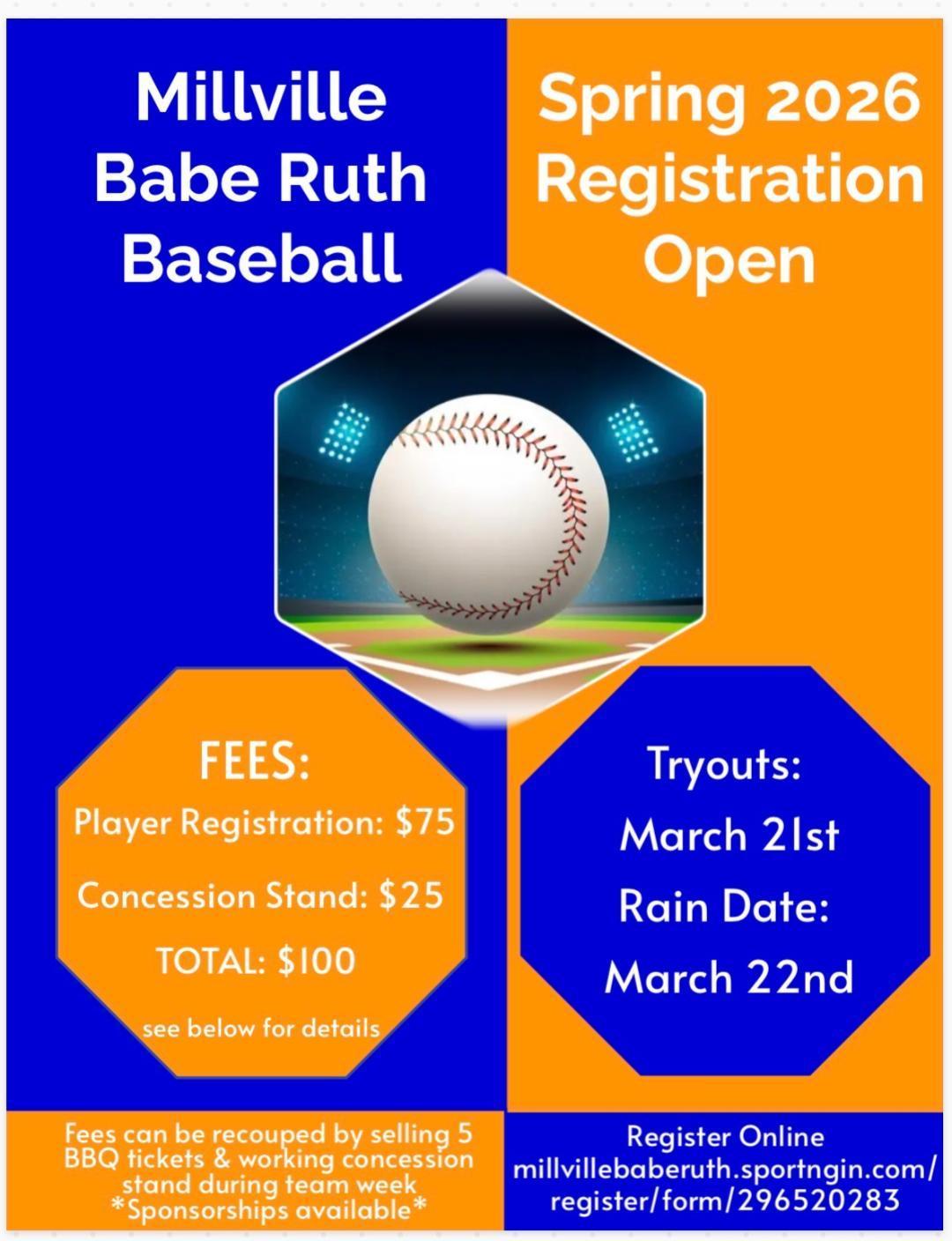 Millville
Babe Ruth
Baseball

Spring 2026
Registration
Open

FEES:
Player Registration: $75
Concession Stand: $25
TOTAL: $100
see below for details

Tryouts:
March 21st
Rain Date:
March 22nd

Fees can be recouped by selling 5 BBQ tickets & working concession stand during team week
*Sponsorships available*

Register Online
millvillebaberuth.sportngin.com/
register/form/296520283